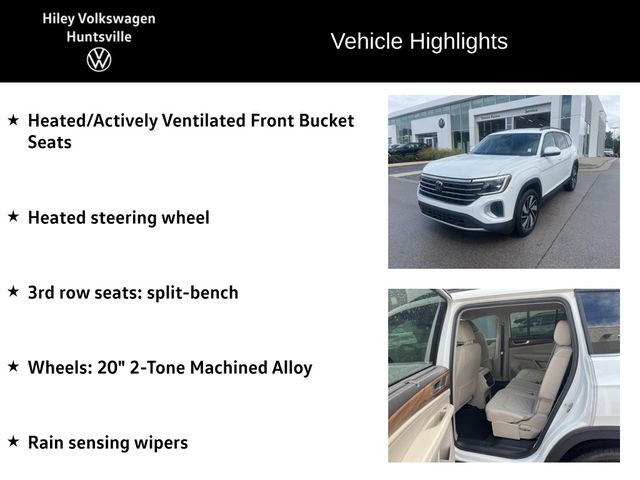 Hiley Volkswagen
Huntsville

Vehicle Highlights

★ Heated/Actively Ventilated Front Bucket Seats

★ Heated steering wheel

★ 3rd row seats: split-bench

★ Wheels: 20" 2-Tone Machined Alloy

★ Rain sensing wipers